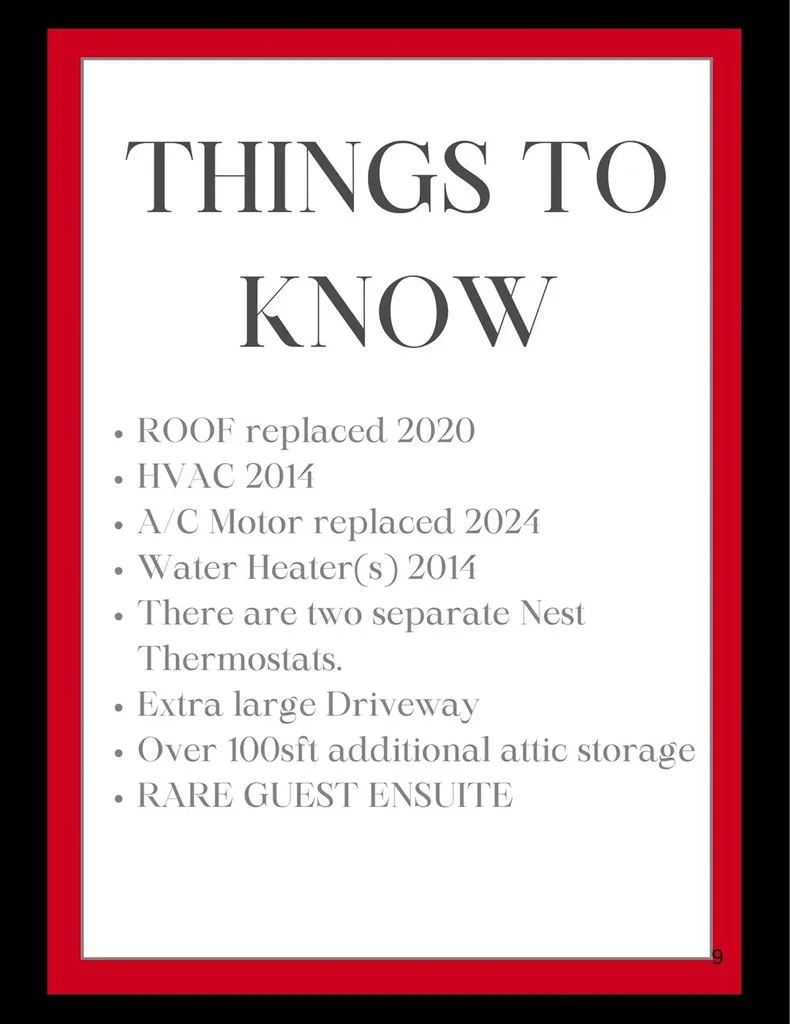 THINGS TO KNOW

• ROOF replaced 2020
• HVAC 2014
• A/C Motor replaced 2024
• Water Heater(s) 2014
• There are two separate Nest Thermostats.
• Extra large Driveway
• Over 100sft additional attic storage
• RARE GUEST ENSUITE

9